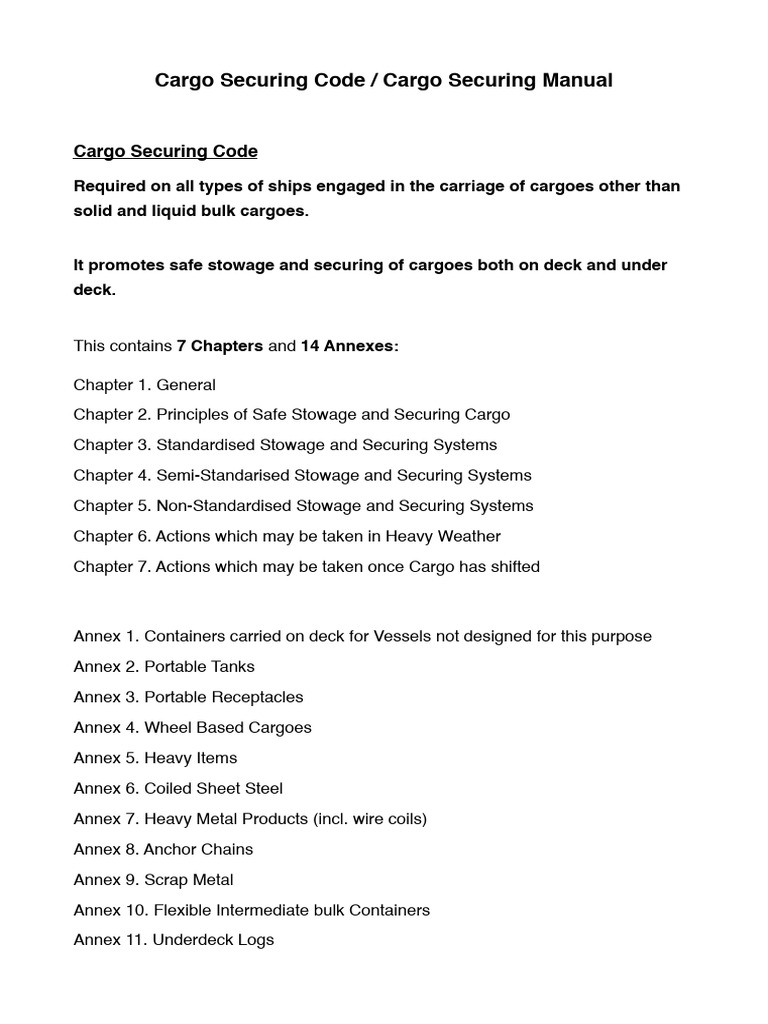 Cargo Securing Code / Cargo Securing Manual

Cargo Securing Code

Required on all types of ships engaged in the carriage of cargoes other than solid and liquid bulk cargoes.

It promotes safe stowage and securing of cargoes both on deck and under deck.

This contains 7 Chapters and 14 Annexes:

Chapter 1. General
Chapter 2. Principles of Safe Stowage and Securing Cargo
Chapter 3. Standardised Stowage and Securing Systems
Chapter 4. Semi-Standarised Stowage and Securing Systems
Chapter 5. Non-Standardised Stowage and Securing Systems
Chapter 6. Actions which may be taken in Heavy Weather
Chapter 7. Actions which may be taken once Cargo has shifted

Annex 1. Containers carried on deck for Vessels not designed for this purpose
Annex 2. Portable Tanks
Annex 3. Portable Receptacles
Annex 4. Wheel Based Cargoes
Annex 5. Heavy Items
Annex 6. Coiled Sheet Steel
Annex 7. Heavy Metal Products (incl. wire coils)
Annex 8. Anchor Chains
Annex 9. Scrap Metal
Annex 10. Flexible Intermediate bulk Containers
Annex 11. Underdeck Logs